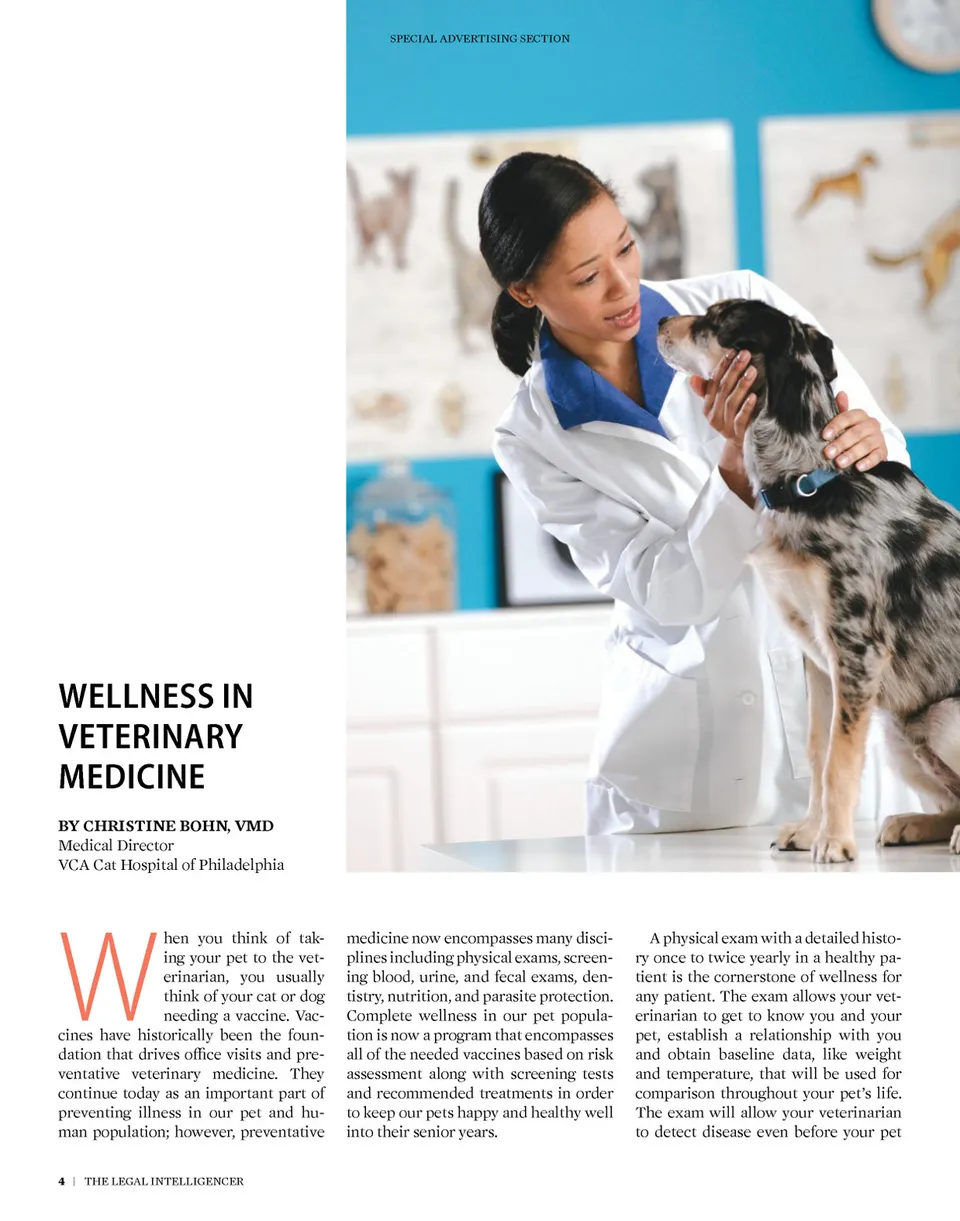 SPECIAL ADVERTISING SECTION

WELLNESS IN VETERINARY MEDICINE

BY CHRISTINE BOHN, VMD
Medical Director
VCA Cat Hospital of Philadelphia

When you think of taking your pet to the veterinarian, you usually think of your cat or dog needing a vaccine. Vaccines have historically been the foundation that drives office visits and preventative veterinary medicine. They continue today as an important part of preventing illness in our pet and human population; however, preventative medicine now encompasses many disciplines including physical exams, screening blood, urine, and fecal exams, dentistry, nutrition, and parasite protection. Complete wellness in our pet population is now a program that encompasses all of the needed vaccines based on risk assessment along with screening tests and recommended treatments in order to keep our pets happy and healthy well into their senior years.

A physical exam with a detailed history once to twice yearly in a healthy patient is the cornerstone of wellness for any patient. The exam allows your veterinarian to get to know you and your pet, establish a relationship with you and obtain baseline data, like weight and temperature, that will be used for comparison throughout your pet's life. The exam will allow your veterinarian to detect disease even before your pet

4 | THE LEGAL INTELLIGENCER